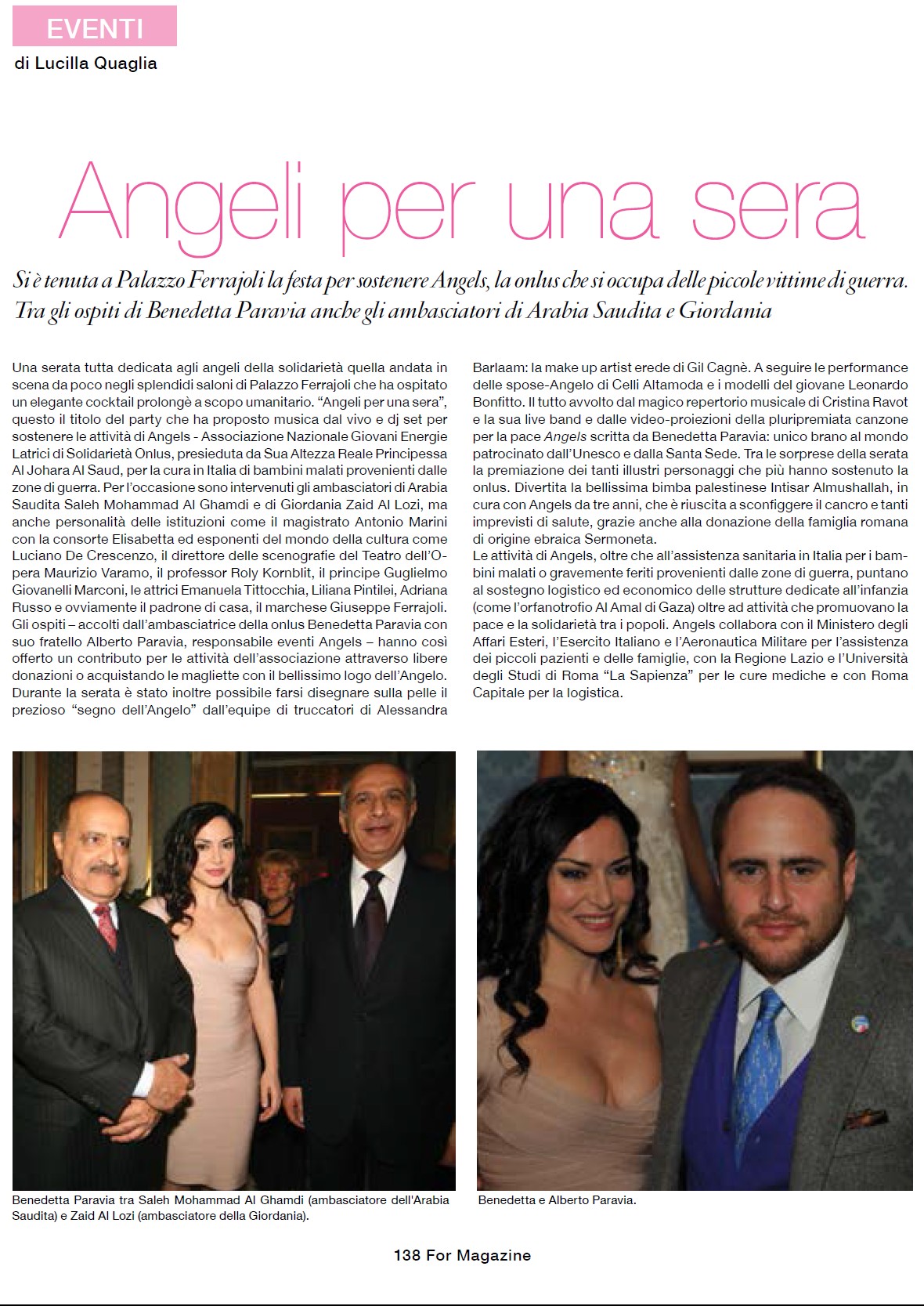 EVENTI
di Lucilla Quaglia

Angeli per una sera

Si è tenuta a Palazzo Ferrajoli la festa per sostenere Angels, la onlus che si occupa delle piccole vittime di guerra. Tra gli ospiti di Benedetta Paravia anche gli ambasciatori di Arabia Saudita e Giordania

Una serata tutta dedicata agli angeli della solidarietà quella andata in scena da poco negli splendidi saloni di Palazzo Ferrajoli che ha ospitato un elegante cocktail prolongè a scopo umanitario. “Angeli per una sera”, questo il titolo del party che ha proposto musica dal vivo e dj set per sostenere le attività di Angels - Associazione Nazionale Giovani Energie Latrici di Solidarietà Onlus, presieduta da Sua Altezza Reale Principessa Al Johara Al Saud, per la cura in Italia di bambini malati provenienti dalle zone di guerra. Per l’occasione sono intervenuti gli ambasciatori di Arabia Saudita Saleh Mohammad Al Ghamdi e di Giordania Zaid Al Lozi, ma anche personalità delle istituzioni come il magistrato Antonio Marini con la consorte Elisabetta ed esponenti del mondo della cultura come Luciano De Crescenzo, il direttore delle scenografie del Teatro dell’Opera Maurizio Varamo, il professor Roly Kornblit, il principe Guglielmo Giovanelli Marconi, le attrici Emanuela Tittocchia, Liliana Pintilei, Adriana Russo e ovviamente il padrone di casa, il marchese Giuseppe Ferrajoli. Gli ospiti – accolti dall’ambasciatrice della onlus Benedetta Paravia con suo fratello Alberto Paravia, responsabile eventi Angels – hanno così offerto un contributo per le attività dell’associazione attraverso libere donazioni o acquistando le magliette con il bellissimo logo dell’Angelo. Durante la serata è stato inoltre possibile farsi disegnare sulla pelle il prezioso “segno dell’Angelo” dall’equipe di truccatori di Alessandra Barlaam: la make up artist erede di Gil Cagnè. A seguire le performance delle spose-Angelo di Celli Altamoda e i modelli del giovane Leonardo Bonfitto. Il tutto avvolto dal magico repertorio musicale di Cristina Ravot e la sua live band e dalle video-proiezioni della pluripremiata canzone per la pace Angels scritta da Benedetta Paravia: unico brano al mondo patrocinato dall’Unesco e dalla Santa Sede. Tra le sorprese della serata la premiazione dei tanti illustri personaggi che più hanno sostenuto la onlus. Divertita la bellissima bimba palestinese Intisar Almushallah, in cura con Angels da tre anni, che è riuscita a sconfiggere il cancro e tanti imprevisti di salute, grazie anche alla donazione della famiglia romana di origine ebraica Sermoneta.
Le attività di Angels, oltre che all’assistenza sanitaria in Italia per i bambini malati o gravemente feriti provenienti dalle zone di guerra, puntano al sostegno logistico ed economico delle strutture dedicate all’infanzia (come l’orfanotrofio Al Amal di Gaza) oltre ad attività che promuovano la pace e la solidarietà tra i popoli. Angels collabora con il Ministero degli Affari Esteri, l’Esercito Italiano e l’Aeronautica Militare per l’assistenza dei piccoli pazienti e delle famiglie, con la Regione Lazio e l’Università degli Studi di Roma “La Sapienza” per le cure mediche e con Roma Capitale per la logistica.

Benedetta Paravia tra Saleh Mohammad Al Ghamdi (ambasciatore dell'Arabia Saudita) e Zaid Al Lozi (ambasciatore della Giordania).

Benedetta e Alberto Paravia.

138 For Magazine